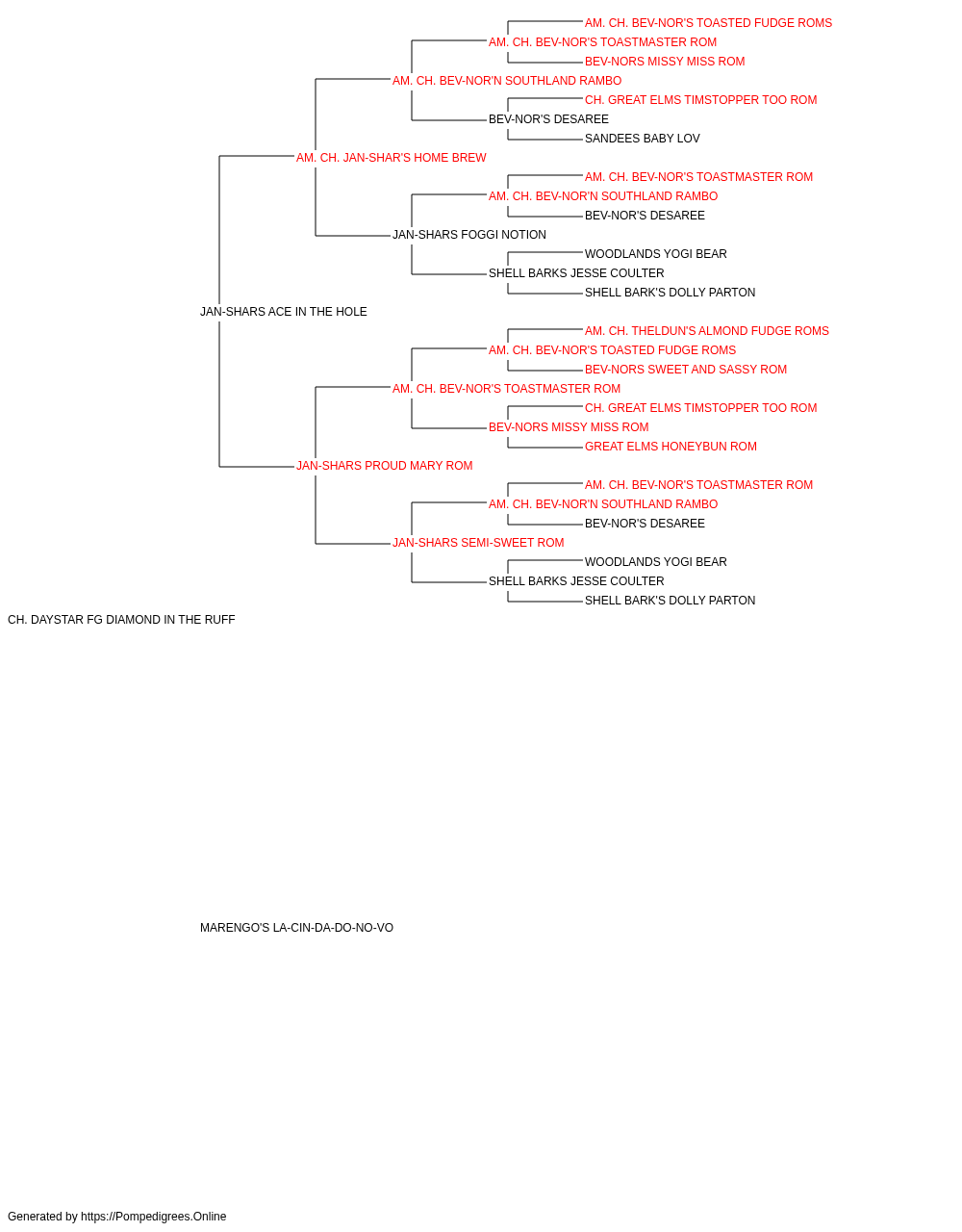 AM. CH. BEV-NOR'S TOASTED FUDGE ROMS
AM. CH. BEV-NOR'S TOASTMASTER ROM
BEV-NORS MISSY MISS ROM
AM. CH. BEV-NOR'N SOUTHLAND RAMBO
CH. GREAT ELMS TIMSTOPPER TOO ROM
BEV-NOR'S DESAREE
SANDEES BABY LOV
AM. CH. JAN-SHAR'S HOME BREW
AM. CH. BEV-NOR'S TOASTMASTER ROM
AM. CH. BEV-NOR'N SOUTHLAND RAMBO
BEV-NOR'S DESAREE
JAN-SHARS FOGGI NOTION
WOODLANDS YOGI BEAR
SHELL BARKS JESSE COULTER
SHELL BARK'S DOLLY PARTON
JAN-SHARS ACE IN THE HOLE
AM. CH. THELDUN'S ALMOND FUDGE ROMS
AM. CH. BEV-NOR'S TOASTED FUDGE ROMS
BEV-NORS SWEET AND SASSY ROM
AM. CH. BEV-NOR'S TOASTMASTER ROM
CH. GREAT ELMS TIMSTOPPER TOO ROM
BEV-NORS MISSY MISS ROM
GREAT ELMS HONEYBUN ROM
JAN-SHARS PROUD MARY ROM
AM. CH. BEV-NOR'S TOASTMASTER ROM
AM. CH. BEV-NOR'N SOUTHLAND RAMBO
BEV-NOR'S DESAREE
JAN-SHARS SEMI-SWEET ROM
WOODLANDS YOGI BEAR
SHELL BARKS JESSE COULTER
SHELL BARK'S DOLLY PARTON
CH. DAYSTAR FG DIAMOND IN THE RUFF

MARENGO'S LA-CIN-DA-DO-NO-VO

Generated by https://Pompedigrees.Online